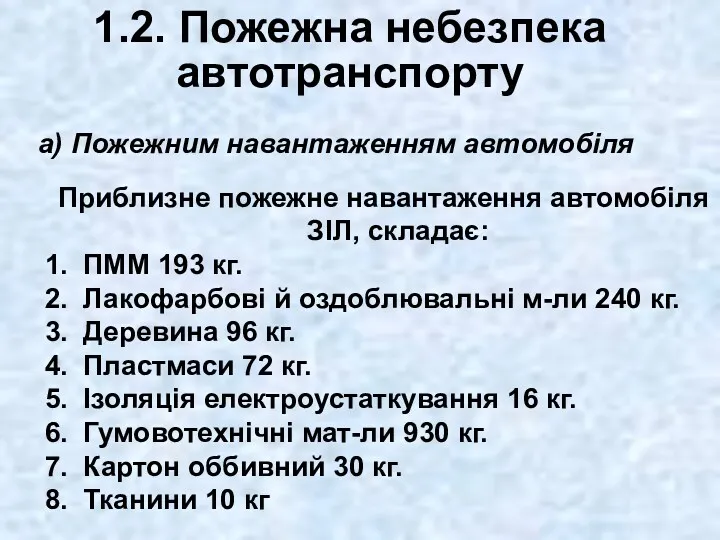 1.2. Пожежна небезпека автотранспорту

а) Пожежним навантаженням автомобіля

Приблизне пожежне навантаження автомобіля ЗІЛ, складає:

1. ПММ 193 кг.
2. Лакофарбові й оздоблювальні м-ли 240 кг.
3. Деревина 96 кг.
4. Пластмаси 72 кг.
5. Ізоляція електроустаткування 16 кг.
6. Гумовотехнічні мат-ли 930 кг.
7. Картон оббивний 30 кг.
8. Тканини 10 кг